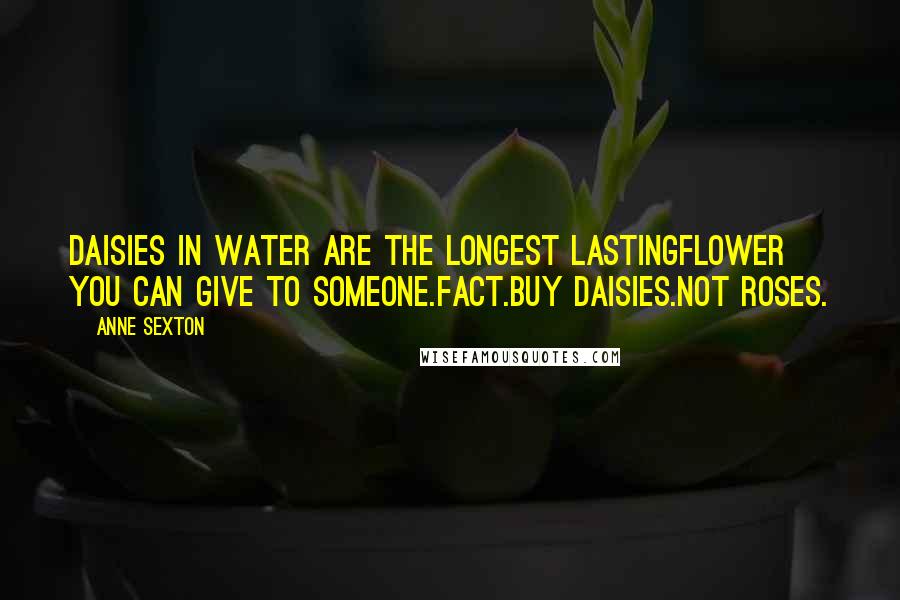 DAISIES IN WATER ARE THE LONGEST LASTINGFLOWER YOU CAN GIVE TO SOMEONE.FACT.BUY DAISIES.NOT ROSES.

ANNE SEXTON

WISEFAMOUSQUOTES.COM